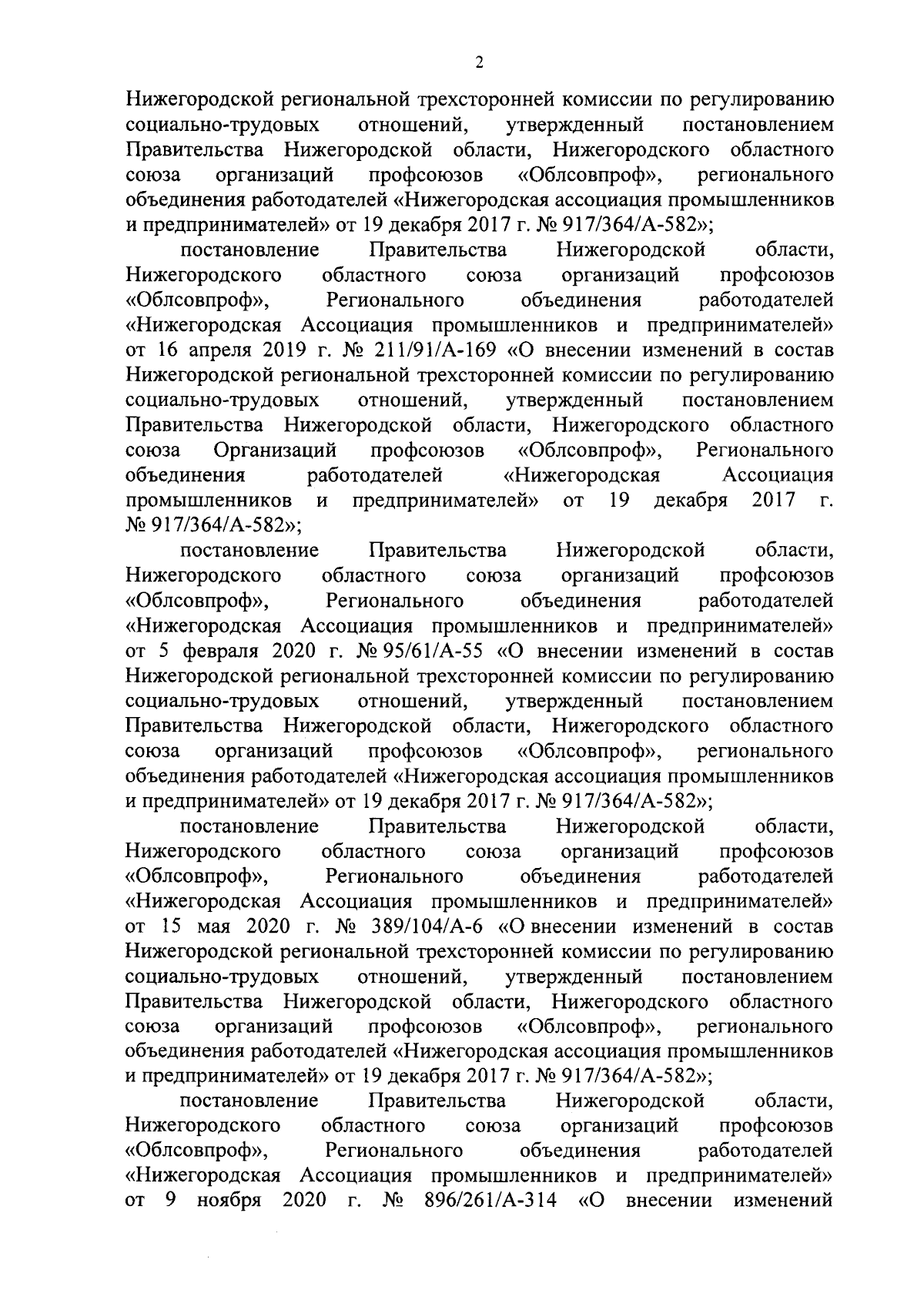 2

Нижегородской региональной трехсторонней комиссии по регулированию социально-трудовых отношений, утвержденный постановлением Правительства Нижегородской области, Нижегородского областного союза организаций профсоюзов «Облсовпроф», регионального объединения работодателей «Нижегородская ассоциация промышленников и предпринимателей» от 19 декабря 2017 г. № 917/364/А-582»;

постановление Правительства Нижегородской области, Нижегородского областного союза организаций профсоюзов «Облсовпроф», Регионального объединения работодателей «Нижегородская Ассоциация промышленников и предпринимателей» от 16 апреля 2019 г. № 211/91/А-169 «О внесении изменений в состав Нижегородской региональной трехсторонней комиссии по регулированию социально-трудовых отношений, утвержденный постановлением Правительства Нижегородской области, Нижегородского областного союза Организаций профсоюзов «Облсовпроф», Регионального объединения работодателей «Нижегородская Ассоциация промышленников и предпринимателей» от 19 декабря 2017 г. № 917/364/А-582»;

постановление Правительства Нижегородской области, Нижегородского областного союза организаций профсоюзов «Облсовпроф», Регионального объединения работодателей «Нижегородская Ассоциация промышленников и предпринимателей» от 5 февраля 2020 г. № 95/61/А-55 «О внесении изменений в состав Нижегородской региональной трехсторонней комиссии по регулированию социально-трудовых отношений, утвержденный постановлением Правительства Нижегородской области, Нижегородского областного союза организаций профсоюзов «Облсовпроф», регионального объединения работодателей «Нижегородская ассоциация промышленников и предпринимателей» от 19 декабря 2017 г. № 917/364/А-582»;

постановление Правительства Нижегородской области, Нижегородского областного союза организаций профсоюзов «Облсовпроф», Регионального объединения работодателей «Нижегородская Ассоциация промышленников и предпринимателей» от 15 мая 2020 г. № 389/104/А-6 «О внесении изменений в состав Нижегородской региональной трехсторонней комиссии по регулированию социально-трудовых отношений, утвержденный постановлением Правительства Нижегородской области, Нижегородского областного союза организаций профсоюзов «Облсовпроф», регионального объединения работодателей «Нижегородская ассоциация промышленников и предпринимателей» от 19 декабря 2017 г. № 917/364/А-582»;

постановление Правительства Нижегородской области, Нижегородского областного союза организаций профсоюзов «Облсовпроф», Регионального объединения работодателей «Нижегородская Ассоциация промышленников и предпринимателей» от 9 ноября 2020 г. № 896/261/А-314 «О внесении изменений